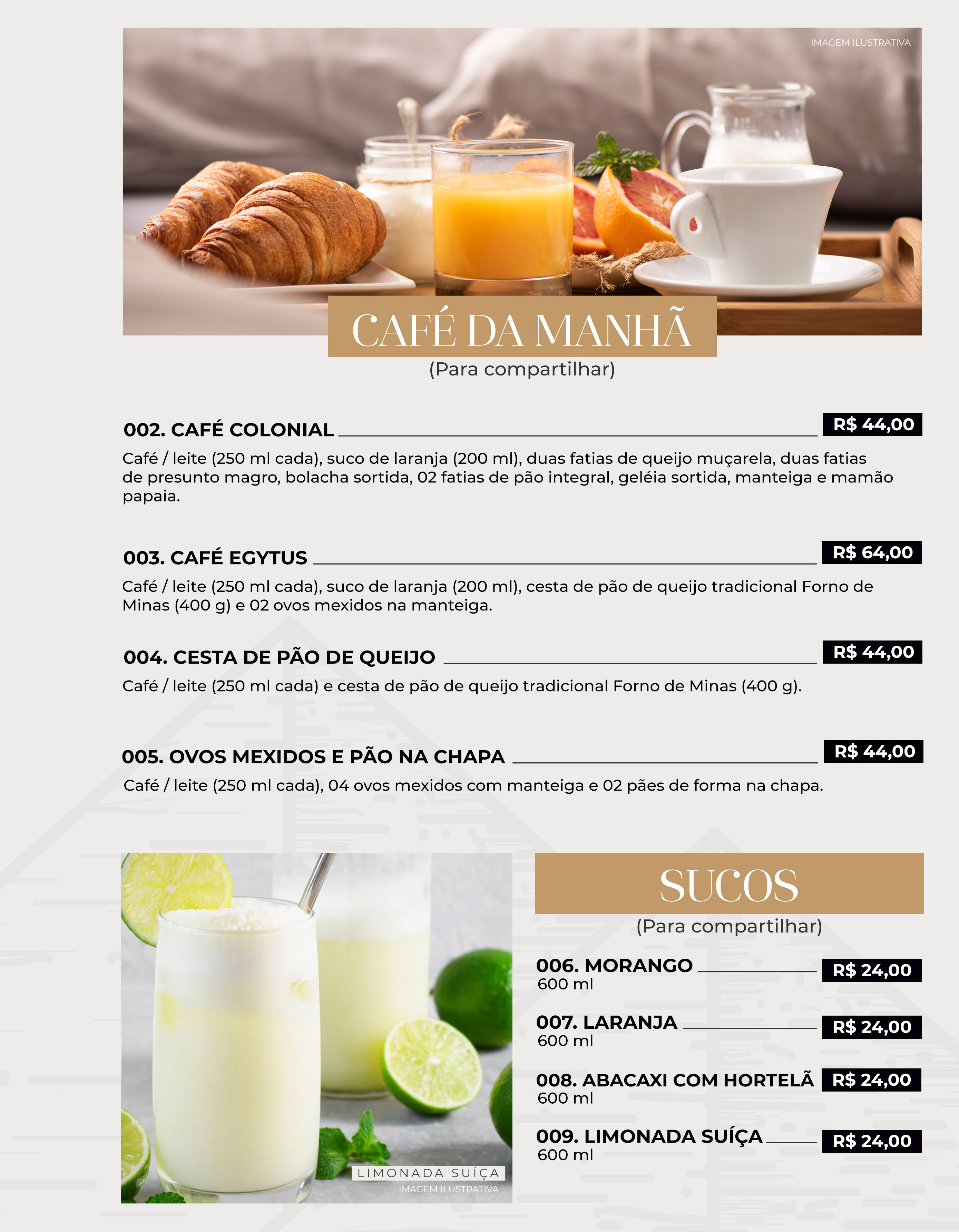 IMAGEM ILUSTRATIVA

CAFÉ DA MANHÃ
(Para compartilhar)

002. CAFÉ COLONIAL R$ 44,00
Café / leite (250 ml cada), suco de laranja (200 ml), duas fatias de queijo muçarela, duas fatias de presunto magro, bolacha sortida, 02 fatias de pão integral, geléia sortida, manteiga e mamão papaia.

003. CAFÉ EGYTUS R$ 64,00
Café / leite (250 ml cada), suco de laranja (200 ml), cesta de pão de queijo tradicional Forno de Minas (400 g) e 02 ovos mexidos na manteiga.

004. CESTA DE PÃO DE QUEIJO R$ 44,00
Café / leite (250 ml cada) e cesta de pão de queijo tradicional Forno de Minas (400 g).

005. OVOS MEXIDOS E PÃO NA CHAPA R$ 44,00
Café / leite (250 ml cada), 04 ovos mexidos com manteiga e 02 pães de forma na chapa.

LIMONADA SUÍÇA
IMAGEM ILUSTRATIVA

SUCOS
(Para compartilhar)

006. MORANGO R$ 24,00
600 ml

007. LARANJA R$ 24,00
600 ml

008. ABACAXI COM HORTELÃ R$ 24,00
600 ml

009. LIMONADA SUÍÇA R$ 24,00
600 ml